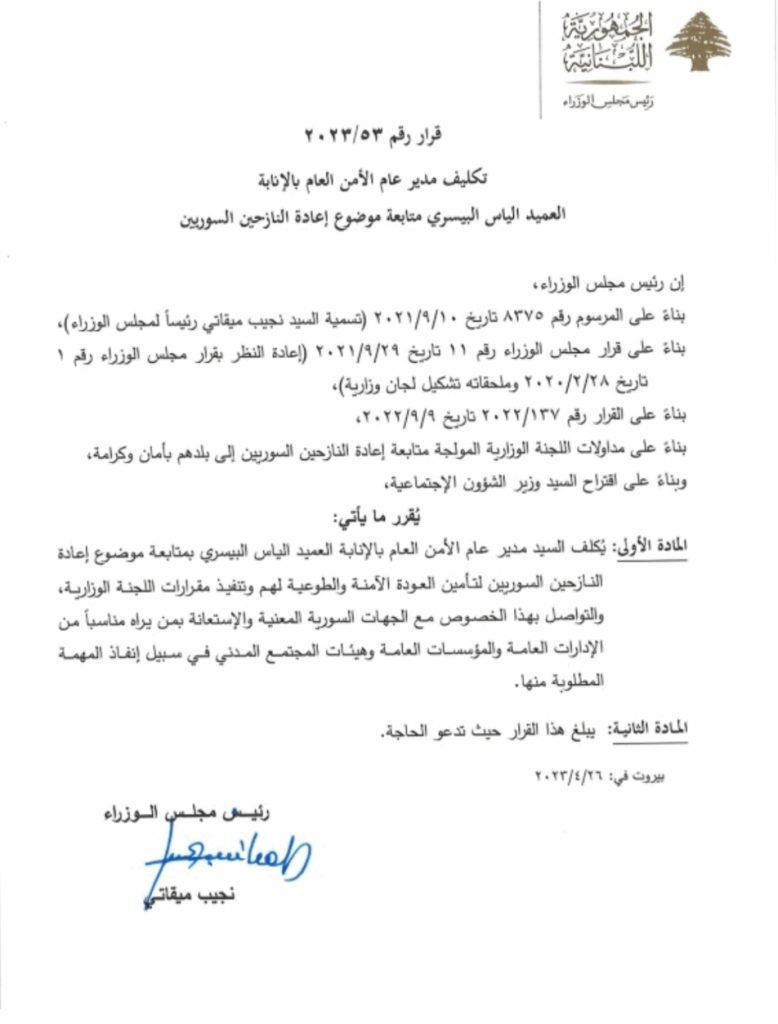 الجمهورية اللبنانية
رئيس مجلس الوزراء

قرار رقم ٢٠٢٣/٥٣

تكليف مدير عام الأمن العام بالإنابة
العميد الياس البيسري متابعة موضوع إعادة النازحين السوريين

إن رئيس مجلس الوزراء،

بناءً على المرسوم رقم ٨٣٧٥ تاريخ ٢٠٢١/٩/١٠ (تسمية السيد نجيب ميقاتي رئيساً لمجلس الوزراء)،

بناءً على قرار مجلس الوزراء رقم ١١ تاريخ ٢٠٢١/٩/٢٩ (إعادة النظر بقرار مجلس الوزراء رقم ١ تاريخ ٢٠٢٠/٢/٢٨ وملحقاته تشكيل لجان وزارية)،

بناءً على القرار رقم ٢٠٢٢/١٣٧ تاريخ ٢٠٢٢/٩/٩،

بناءً على مداولات اللجنة الوزارية المولجة متابعة إعادة النازحين السوريين إلى بلدهم بأمان وكرامة،

وبناءً على اقتراح السيد وزير الشؤون الإجتماعية،

يُقرر ما يأتي:

المادة الأولى: يُكلف السيد مدير عام الأمن العام بالإنابة العميد الياس البيسري بمتابعة موضوع إعادة النازحين السوريين لتأمين العودة الآمنة والطوعية لهم وتنفيذ مقرارات اللجنة الوزارية، والتواصل بهذا الخصوص مع الجهات السورية المعنية والإستعانة بمن يراه مناسباً من الإدارات العامة والمؤسسات العامة وهيئات المجتمع المدني في سبيل إنفاذ المهمة المطلوبة منها.

المادة الثانية: يبلغ هذا القرار حيث تدعو الحاجة.

بيروت في: ٢٠٢٣/٤/٢٦

رئيس مجلس الوزراء
نجيب ميقاتي